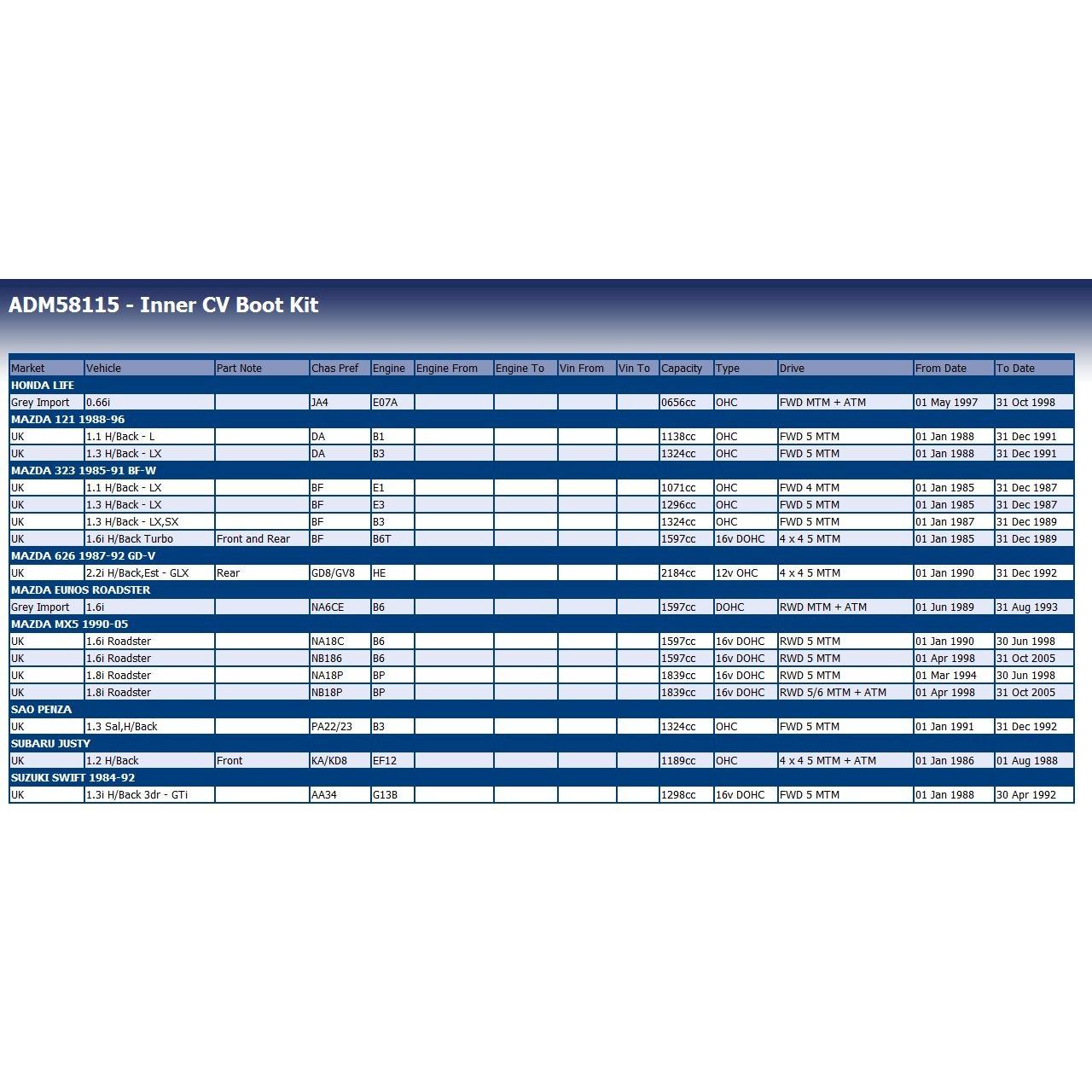 ADM58115 - Inner CV Boot Kit

| Market | Vehicle | Part Note | Chas Pref | Engine | Engine From | Engine To | Vin From | Vin To | Capacity | Type | Drive | From Date | To Date |
|---|---|---|---|---|---|---|---|---|---|---|---|---|---|
| HONDA LIFE | | | | | | | | | | | | | |
| Grey Import | 0.66i | | JA4 | E07A | | | | | 0656cc | OHC | FWD MTM + ATM | 01 May 1997 | 31 Oct 1998 |
| MAZDA 121 1988-96 | | | | | | | | | | | | | |
| UK | 1.1 H/Back - L | | DA | B1 | | | | | 1138cc | OHC | FWD 5 MTM | 01 Jan 1988 | 31 Dec 1991 |
| UK | 1.3 H/Back - LX | | DA | B3 | | | | | 1324cc | OHC | FWD 5 MTM | 01 Jan 1988 | 31 Dec 1991 |
| MAZDA 323 1985-91 BF-W | | | | | | | | | | | | | |
| UK | 1.1 H/Back - LX | | BF | E1 | | | | | 1071cc | OHC | FWD 4 MTM | 01 Jan 1985 | 31 Dec 1987 |
| UK | 1.3 H/Back - LX | | BF | E3 | | | | | 1296cc | OHC | FWD 5 MTM | 01 Jan 1985 | 31 Dec 1987 |
| UK | 1.3 H/Back - LX,SX | | BF | B3 | | | | | 1324cc | OHC | FWD 5 MTM | 01 Jan 1987 | 31 Dec 1989 |
| UK | 1.6i H/Back Turbo | Front and Rear | BF | B6T | | | | | 1597cc | 16v DOHC | 4 x 4 5 MTM | 01 Jan 1985 | 31 Dec 1989 |
| MAZDA 626 1987-92 GD-V | | | | | | | | | | | | | |
| UK | 2.2i H/Back,Est - GLX | Rear | GD8/GV8 | HE | | | | | 2184cc | 12v OHC | 4 x 4 5 MTM | 01 Jan 1990 | 31 Dec 1992 |
| MAZDA EUNOS ROADSTER | | | | | | | | | | | | | |
| Grey Import | 1.6i | | NA6CE | B6 | | | | | 1597cc | DOHC | RWD MTM + ATM | 01 Jun 1989 | 31 Aug 1993 |
| MAZDA MX5 1990-05 | | | | | | | | | | | | | |
| UK | 1.6i Roadster | | NA18C | B6 | | | | | 1597cc | 16v DOHC | RWD 5 MTM | 01 Jan 1990 | 30 Jun 1998 |
| UK | 1.6i Roadster | | NB186 | B6 | | | | | 1597cc | 16v DOHC | RWD 5 MTM | 01 Apr 1998 | 31 Oct 2005 |
| UK | 1.8i Roadster | | NA18P | BP | | | | | 1839cc | 16v DOHC | RWD 5 MTM | 01 Mar 1994 | 30 Jun 1998 |
| UK | 1.8i Roadster | | NB18P | BP | | | | | 1839cc | 16v DOHC | RWD 5/6 MTM + ATM | 01 Apr 1998 | 31 Oct 2005 |
| SAO PENZA | | | | | | | | | | | | | |
| UK | 1.3 Sal,H/Back | | PA22/23 | B3 | | | | | 1324cc | OHC | FWD 5 MTM | 01 Jan 1991 | 31 Dec 1992 |
| SUBARU JUSTY | | | | | | | | | | | | | |
| UK | 1.2 H/Back | Front | KA/KD8 | EF12 | | | | | 1189cc | OHC | 4 x 4 5 MTM + ATM | 01 Jan 1986 | 01 Aug 1988 |
| SUZUKI SWIFT 1984-92 | | | | | | | | | | | | | |
| UK | 1.3i H/Back 3dr - GTi | | AA34 | G13B | | | | | 1298cc | 16v DOHC | FWD 5 MTM | 01 Jan 1988 | 30 Apr 1992 |